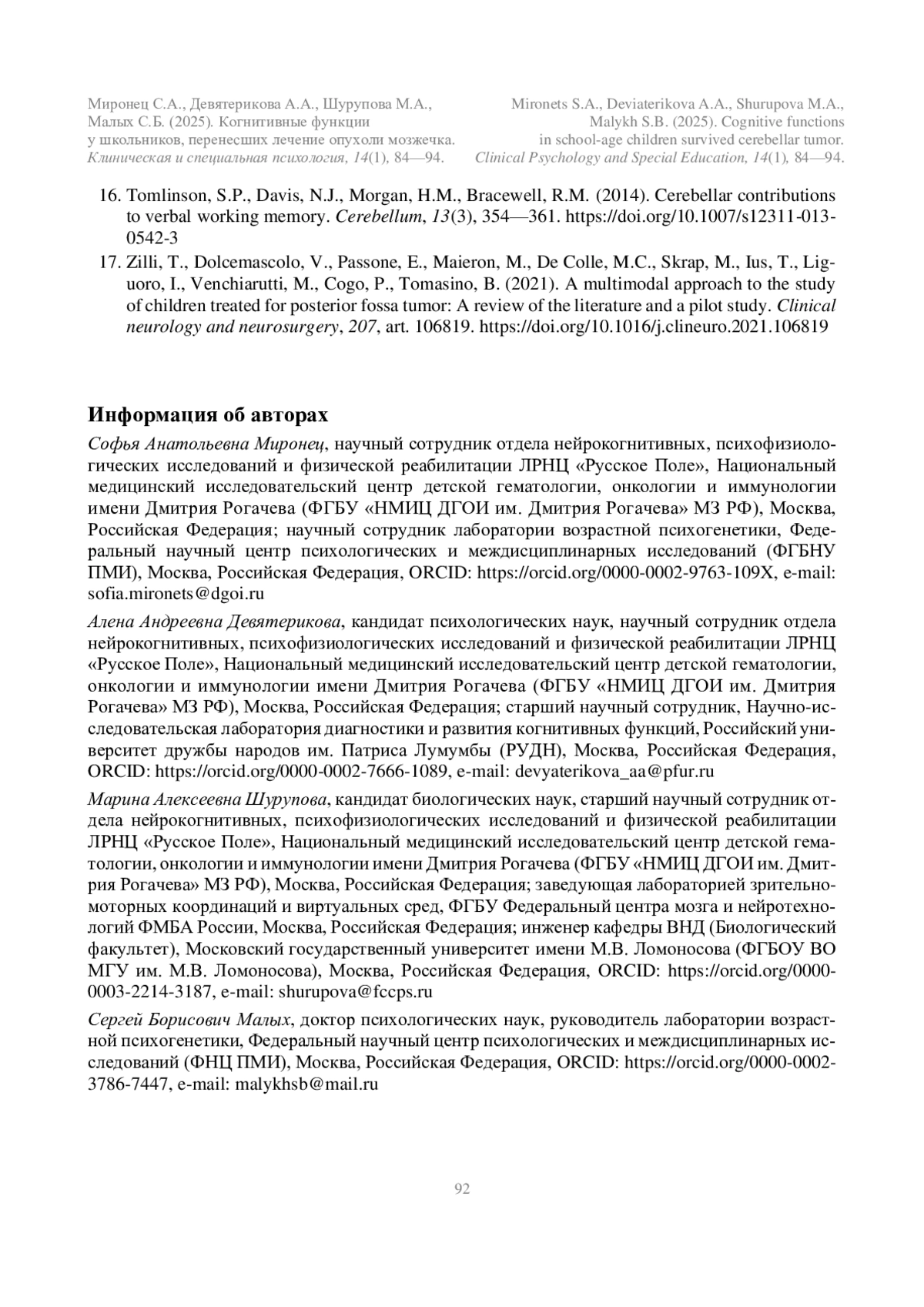 Миронец С.А., Девятерикова А.А., Шурупова М.А., Малых С.Б. (2025). Когнитивные функции у школьников, перенесших лечение опухоли мозжечка. Клиническая и специальная психология, 14(1), 84—94.

Mironets S.A., Deviaterikova A.A., Shurupova M.A., Malykh S.B. (2025). Cognitive functions in school-age children survived cerebellar tumor. Clinical Psychology and Special Education, 14(1), 84—94.

16. Tomlinson, S.P., Davis, N.J., Morgan, H.M., Bracewell, R.M. (2014). Cerebellar contributions to verbal working memory. Cerebellum, 13(3), 354—361. https://doi.org/10.1007/s12311-013-0542-3

17. Zilli, T., Dolcemascolo, V., Passone, E., Maieron, M., De Colle, M.C., Skrap, M., Ius, T., Liguoro, I., Venchiarutti, M., Cogo, P., Tomasino, B. (2021). A multimodal approach to the study of children treated for posterior fossa tumor: A review of the literature and a pilot study. Clinical neurology and neurosurgery, 207, art. 106819. https://doi.org/10.1016/j.clineuro.2021.106819

Информация об авторах

Софья Анатольевна Миронец, научный сотрудник отдела нейрокогнитивных, психофизиологических исследований и физической реабилитации ЛРНЦ «Русское Поле», Национальный медицинский исследовательский центр детской гематологии, онкологии и иммунологии имени Дмитрия Рогачева (ФГБУ «НМИЦ ДГОИ им. Дмитрия Рогачева» МЗ РФ), Москва, Российская Федерация; научный сотрудник лаборатории возрастной психогенетики, Федеральный научный центр психологических и междисциплинарных исследований (ФГБНУ ПМИ), Москва, Российская Федерация, ORCID: https://orcid.org/0000-0002-9763-109X, e-mail: sofia.mironets@dgoi.ru

Алена Андреевна Девятерикова, кандидат психологических наук, научный сотрудник отдела нейрокогнитивных, психофизиологических исследований и физической реабилитации ЛРНЦ «Русское Поле», Национальный медицинский исследовательский центр детской гематологии, онкологии и иммунологии имени Дмитрия Рогачева (ФГБУ «НМИЦ ДГОИ им. Дмитрия Рогачева» МЗ РФ), Москва, Российская Федерация; старший научный сотрудник, Научно-исследовательская лаборатория диагностики и развития когнитивных функций, Российский университет дружбы народов им. Патриса Лумумбы (РУДН), Москва, Российская Федерация, ORCID: https://orcid.org/0000-0002-7666-1089, e-mail: devyaterikova_aa@pfur.ru

Марина Алексеевна Шурупова, кандидат биологических наук, старший научный сотрудник отдела нейрокогнитивных, психофизиологических исследований и физической реабилитации ЛРНЦ «Русское Поле», Национальный медицинский исследовательский центр детской гематологии, онкологии и иммунологии имени Дмитрия Рогачева (ФГБУ «НМИЦ ДГОИ им. Дмитрия Рогачева» МЗ РФ), Москва, Российская Федерация; заведующая лабораторией зрительно-моторных координаций и виртуальных сред, ФГБУ Федеральный центра мозга и нейротехнологий ФМБА России, Москва, Российская Федерация; инженер кафедры ВНД (Биологический факультет), Московский государственный университет имени М.В. Ломоносова (ФГБОУ ВО МГУ им. М.В. Ломоносова), Москва, Российская Федерация, ORCID: https://orcid.org/0000-0003-2214-3187, e-mail: shurupova@fccps.ru

Сергей Борисович Малых, доктор психологических наук, руководитель лаборатории возрастной психогенетики, Федеральный научный центр психологических и междисциплинарных исследований (ФНЦ ПМИ), Москва, Российская Федерация, ORCID: https://orcid.org/0000-0002-3786-7447, e-mail: malykhsb@mail.ru

92